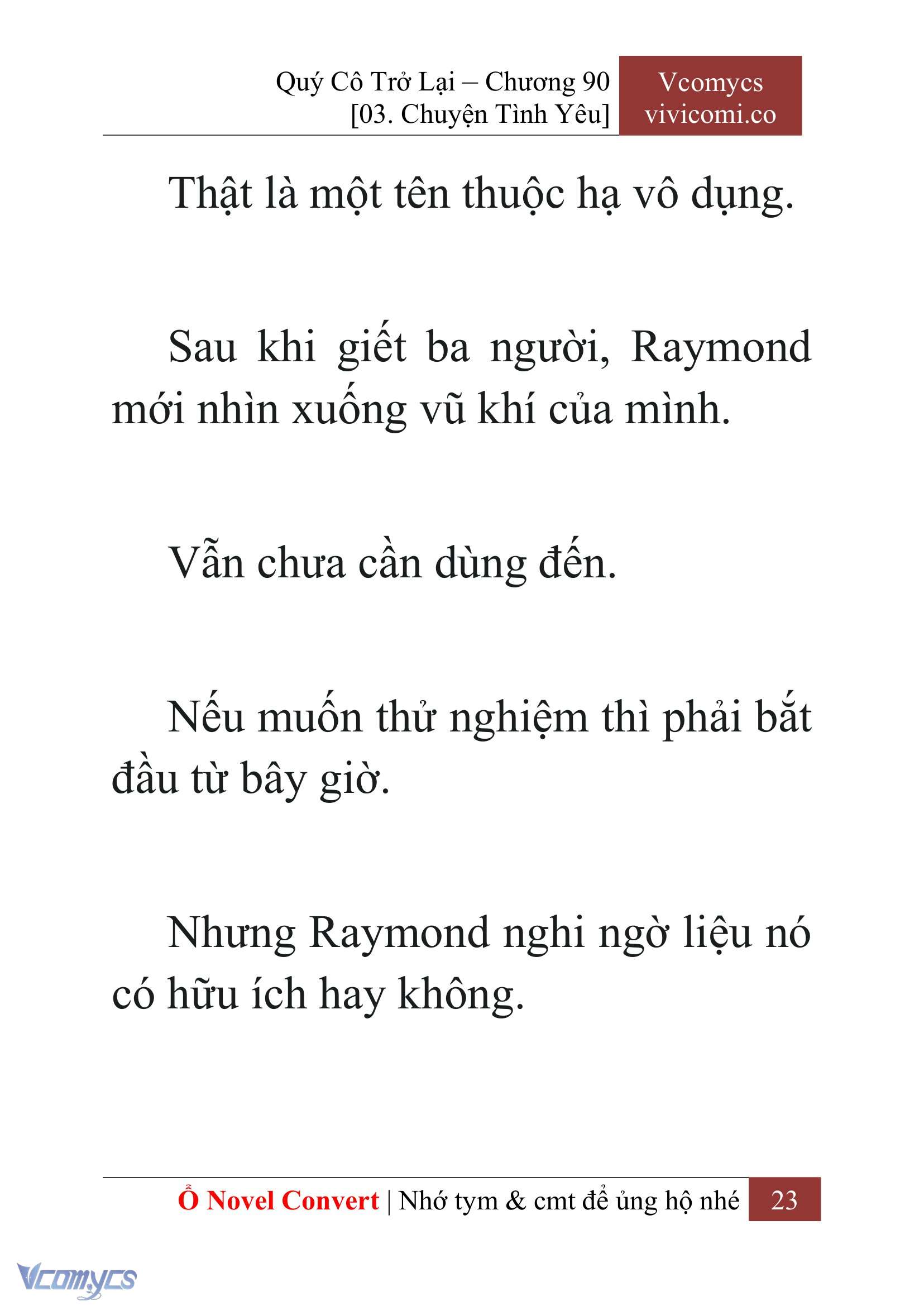 Quý Cô Trở Lại – Chương 90
[03. Chuyện Tình Yêu]

Vcomycs
vivicomi.co

Thật là một tên thuộc hạ vô dụng.

Sau khi giết ba người, Raymond mới nhìn xuống vũ khí của mình.

Vẫn chưa cần dùng đến.

Nếu muốn thử nghiệm thì phải bắt đầu từ bây giờ.

Nhưng Raymond nghi ngờ liệu nó có hữu ích hay không.

Ổ Novel Convert | Nhớ tym & cmt để ủng hộ nhé 23

Vcomycs